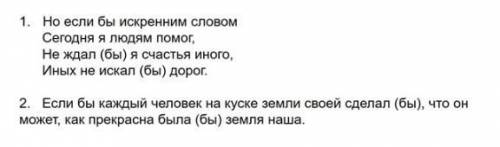 1. Но если бы искренним словом
Сегодня я людям помог,
Не ждал (бы) я счастья иного,
Иных не искал (бы) дорог.

2. Если бы каждый человек на куске земли своей сделал (бы), что он может, как прекрасна была (бы) земля наша.